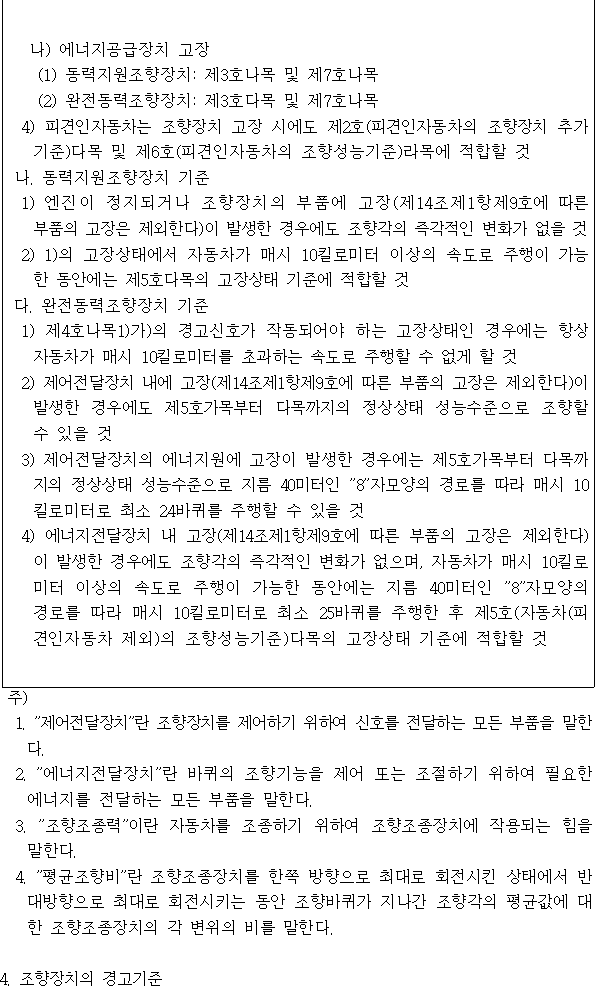 나) 에너지공급장치 고장
(1) 동력지원조향장치: 제3호나목 및 제7호나목
(2) 완전동력조향장치: 제3호다목 및 제7호나목
4) 피견인자동차는 조향장치 고장 시에도 제2호(피견인자동차의 조향장치 추가기준)다목 및 제6호(피견인자동차의 조향성능기준)라목에 적합할 것
나. 동력지원조향장치 기준
1) 엔진이 정지되거나 조향장치의 부품에 고장(제14조제1항제9호에 따른 부품의 고장은 제외한다)이 발생한 경우에도 조향각의 즉각적인 변화가 없을 것
2) 1)의 고장상태에서 자동차가 매시 10킬로미터 이상의 속도로 주행이 가능한 동안에는 제5호다목의 고장상태 기준에 적합할 것
다. 완전동력조향장치 기준
1) 제4호나목1)가)의 경고신호가 작동되어야 하는 고장상태인 경우에는 항상 자동차가 매시 10킬로미터를 초과하는 속도로 주행할 수 없게 할 것
2) 제어전달장치 내에 고장(제14조제1항제9호에 따른 부품의 고장은 제외한다)이 발생한 경우에도 제5호가목부터 다목까지의 정상상태 성능수준으로 조향할 수 있을 것
3) 제어전달장치의 에너지원에 고장이 발생한 경우에는 제5호가목부터 다목까지의 정상상태 성능수준으로 지름 40미터인 "8"자모양의 경로를 따라 매시 10킬로미터로 최소 24바퀴를 주행할 수 있을 것
4) 에너지전달장치 내 고장(제14조제1항제9호에 따른 부품의 고장은 제외한다)이 발생한 경우에도 조향각의 즉각적인 변화가 없으며, 자동차가 매시 10킬로미터 이상의 속도로 주행이 가능한 동안에는 지름 40미터인 "8"자모양의 경로를 따라 매시 10킬로미터로 최소 25바퀴를 주행한 후 제5호(자동차(피견인자동차 제외)의 조향성능기준)다목의 고장상태 기준에 적합할 것

주)
1. "제어전달장치"란 조향장치를 제어하기 위하여 신호를 전달하는 모든 부품을 말한다.
2. "에너지전달장치"란 바퀴의 조향기능을 제어 또는 조절하기 위하여 필요한 에너지를 전달하는 모든 부품을 말한다.
3. "조향조종력"이란 자동차를 조종하기 위하여 조향조종장치에 작용되는 힘을 말한다.
4. "평균조향비"란 조향조종장치를 한쪽 방향으로 최대로 회전시킨 상태에서 반대방향으로 최대로 회전시키는 동안 조향바퀴가 지나간 조향각의 평균값에 대한 조향조종장치의 각 변위의 비를 말한다.

4. 조향장치의 경고기준